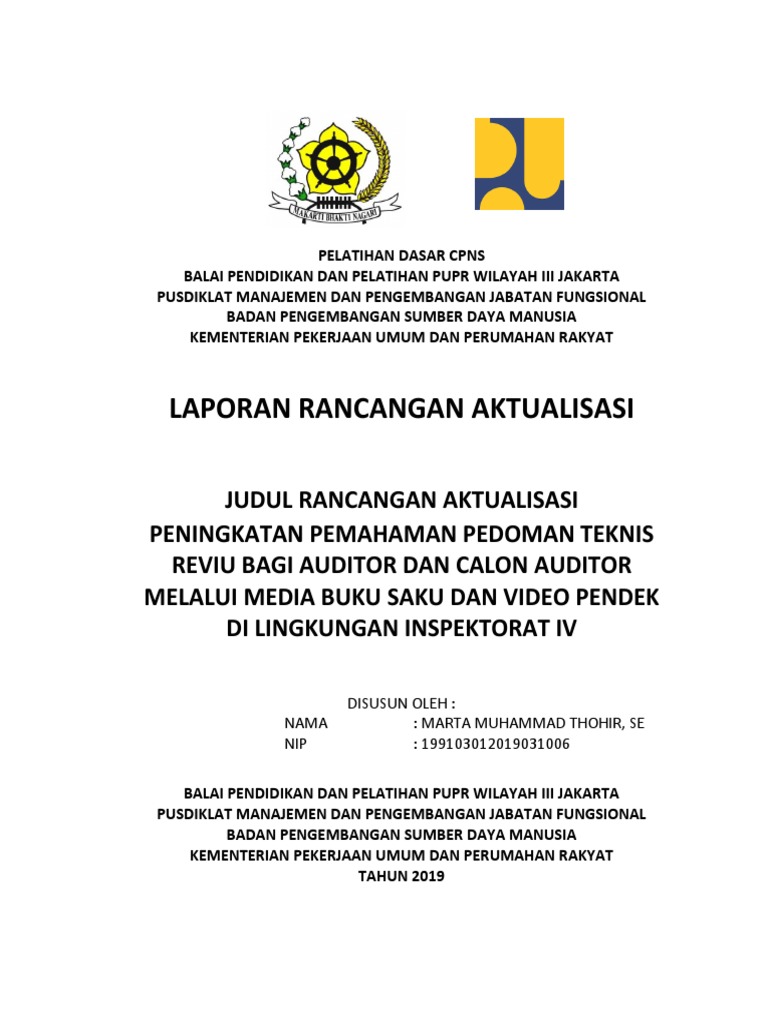 MAKARTI BHAKTI NAGARI

PELATIHAN DASAR CPNS
BALAI PENDIDIKAN DAN PELATIHAN PUPR WILAYAH III JAKARTA
PUSDIKLAT MANAJEMEN DAN PENGEMBANGAN JABATAN FUNGSIONAL
BADAN PENGEMBANGAN SUMBER DAYA MANUSIA
KEMENTERIAN PEKERJAAN UMUM DAN PERUMAHAN RAKYAT

LAPORAN RANCANGAN AKTUALISASI

JUDUL RANCANGAN AKTUALISASI
PENINGKATAN PEMAHAMAN PEDOMAN TEKNIS REVIU BAGI AUDITOR DAN CALON AUDITOR MELALUI MEDIA BUKU SAKU DAN VIDEO PENDEK DI LINGKUNGAN INSPEKTORAT IV

DISUSUN OLEH :
NAMA : MARTA MUHAMMAD THOHIR, SE
NIP : 199103012019031006

BALAI PENDIDIKAN DAN PELATIHAN PUPR WILAYAH III JAKARTA
PUSDIKLAT MANAJEMEN DAN PENGEMBANGAN JABATAN FUNGSIONAL
BADAN PENGEMBANGAN SUMBER DAYA MANUSIA
KEMENTERIAN PEKERJAAN UMUM DAN PERUMAHAN RAKYAT
TAHUN 2019